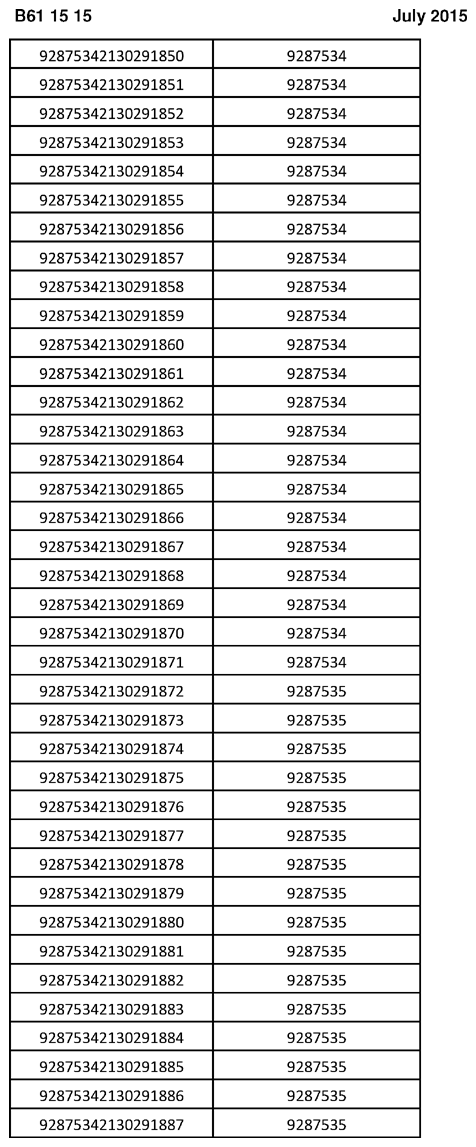 B61 15 15

July 2015

| | |
|---|---|
| 92875342130291850 | 9287534 |
| 92875342130291851 | 9287534 |
| 92875342130291852 | 9287534 |
| 92875342130291853 | 9287534 |
| 92875342130291854 | 9287534 |
| 92875342130291855 | 9287534 |
| 92875342130291856 | 9287534 |
| 92875342130291857 | 9287534 |
| 92875342130291858 | 9287534 |
| 92875342130291859 | 9287534 |
| 92875342130291860 | 9287534 |
| 92875342130291861 | 9287534 |
| 92875342130291862 | 9287534 |
| 92875342130291863 | 9287534 |
| 92875342130291864 | 9287534 |
| 92875342130291865 | 9287534 |
| 92875342130291866 | 9287534 |
| 92875342130291867 | 9287534 |
| 92875342130291868 | 9287534 |
| 92875342130291869 | 9287534 |
| 92875342130291870 | 9287534 |
| 92875342130291871 | 9287534 |
| 92875342130291872 | 9287535 |
| 92875342130291873 | 9287535 |
| 92875342130291874 | 9287535 |
| 92875342130291875 | 9287535 |
| 92875342130291876 | 9287535 |
| 92875342130291877 | 9287535 |
| 92875342130291878 | 9287535 |
| 92875342130291879 | 9287535 |
| 92875342130291880 | 9287535 |
| 92875342130291881 | 9287535 |
| 92875342130291882 | 9287535 |
| 92875342130291883 | 9287535 |
| 92875342130291884 | 9287535 |
| 92875342130291885 | 9287535 |
| 92875342130291886 | 9287535 |
| 92875342130291887 | 9287535 |